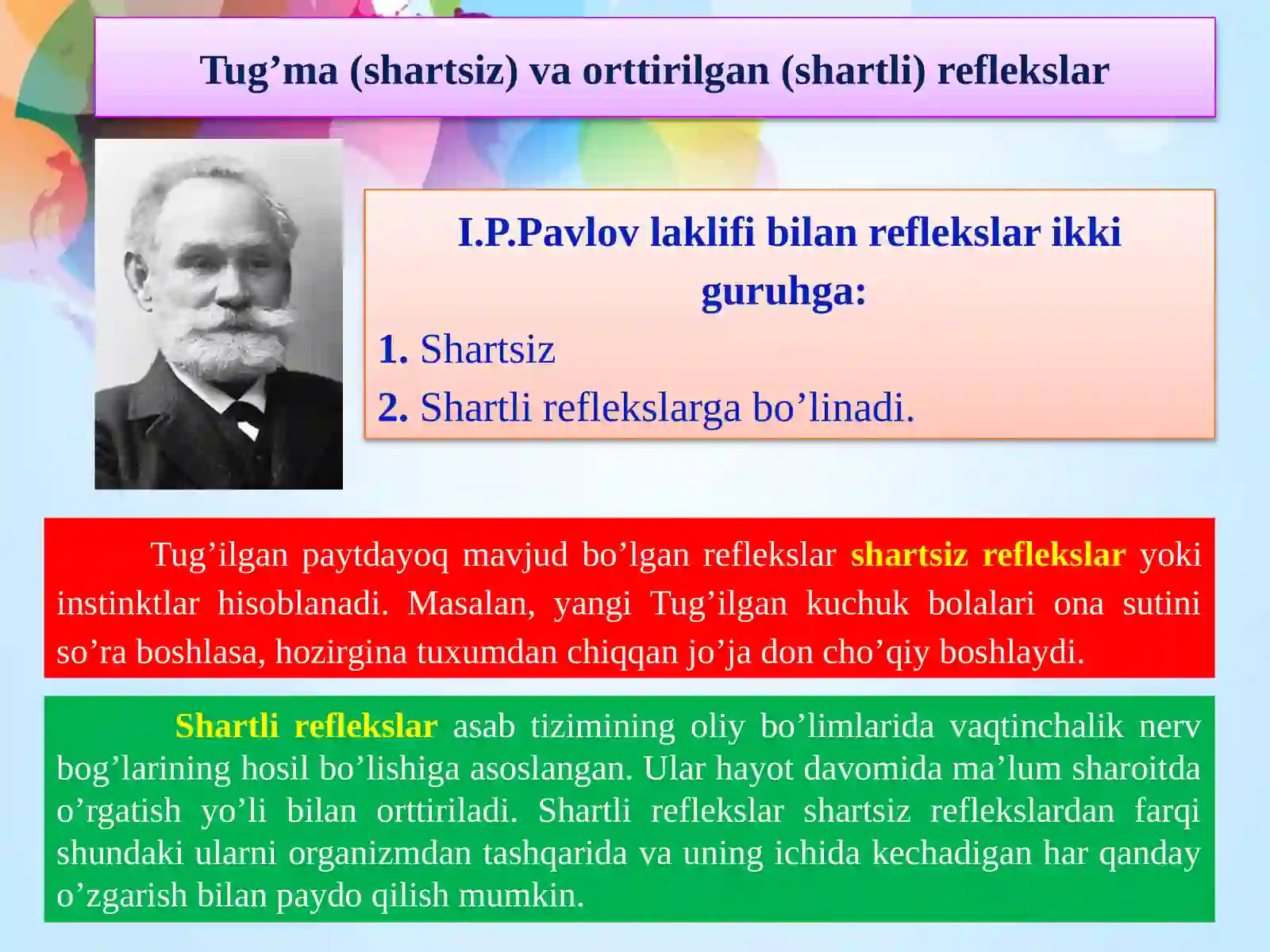 Tug’ma (shartsiz) va orttirilgan (shartli) reflekslar

I.P.Pavlov laklifi bilan reflekslar ikki guruhga:

1. Shartsiz

2. Shartli reflekslarga bo’linadi.

Tug’ilgan paytdayoq mavjud bo’lgan reflekslar shartsiz reflekslar yoki instinktlar hisoblanadi. Masalan, yangi Tug’ilgan kuchuk bolalari ona sutini so’ra boshlasa, hozirgina tuxumdan chiqqan jo’ja don cho’qiy boshlaydi.

Shartli reflekslar asab tizimining oliy bo’limlarida vaqtinchalik nerv bog’larining hosil bo’lishiga asoslangan. Ular hayot davomida ma’lum sharoitda o’rgatish yo’li bilan orttiriladi. Shartli reflekslar shartsiz reflekslardan farqi shundaki ularni organizmdan tashqarida va uning ichida kechadigan har qanday o’zgarish bilan paydo qilish mumkin.